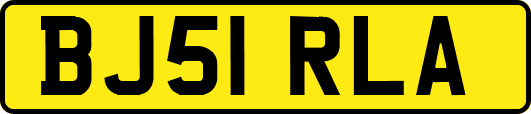 BJ51 RLA